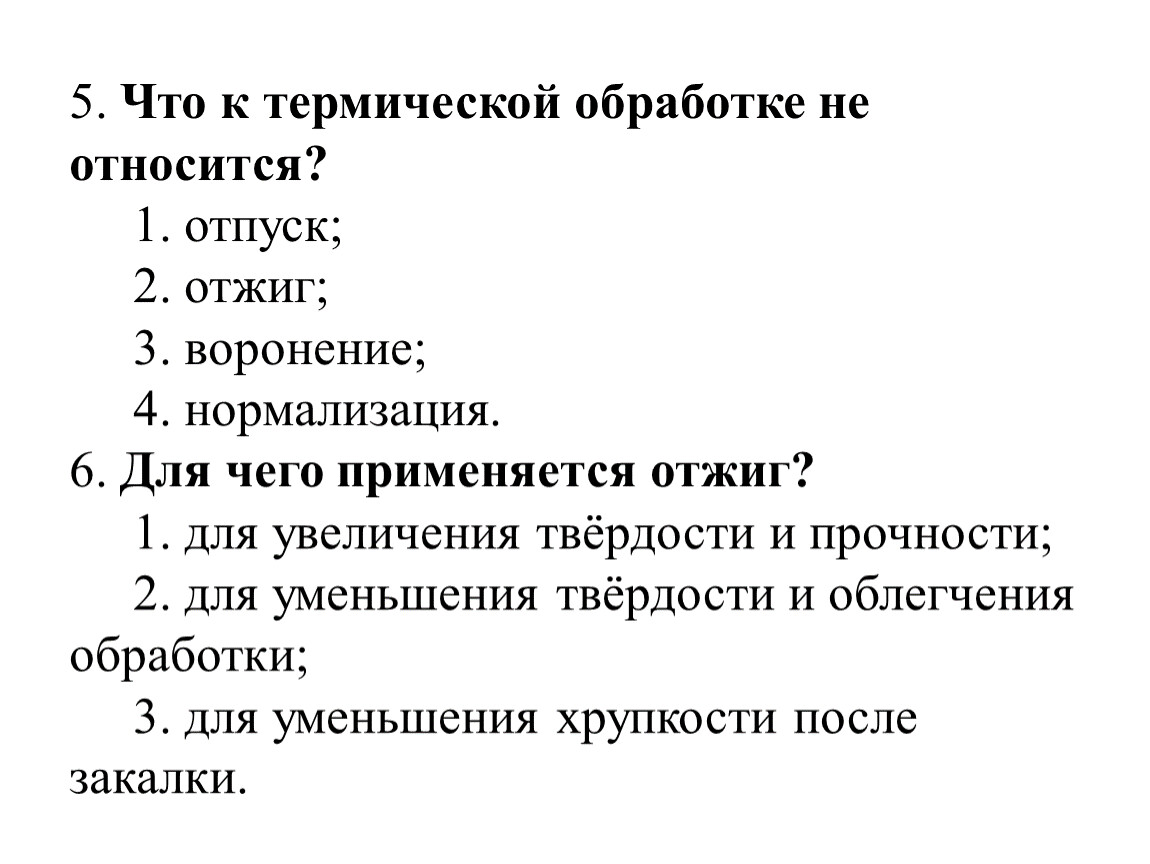 5. Что к термической обработке не относится?

1. отпуск;
2. отжиг;
3. воронение;
4. нормализация.

6. Для чего применяется отжиг?

1. для увеличения твёрдости и прочности;
2. для уменьшения твёрдости и облегчения обработки;
3. для уменьшения хрупкости после закалки.